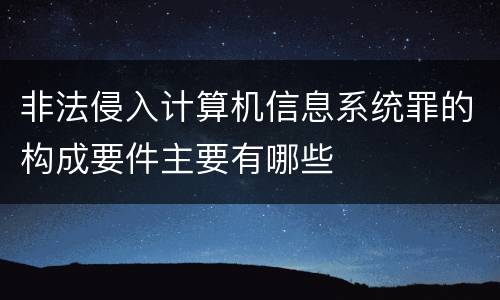 非法侵入计算机信息系统罪的构成要件主要有哪些